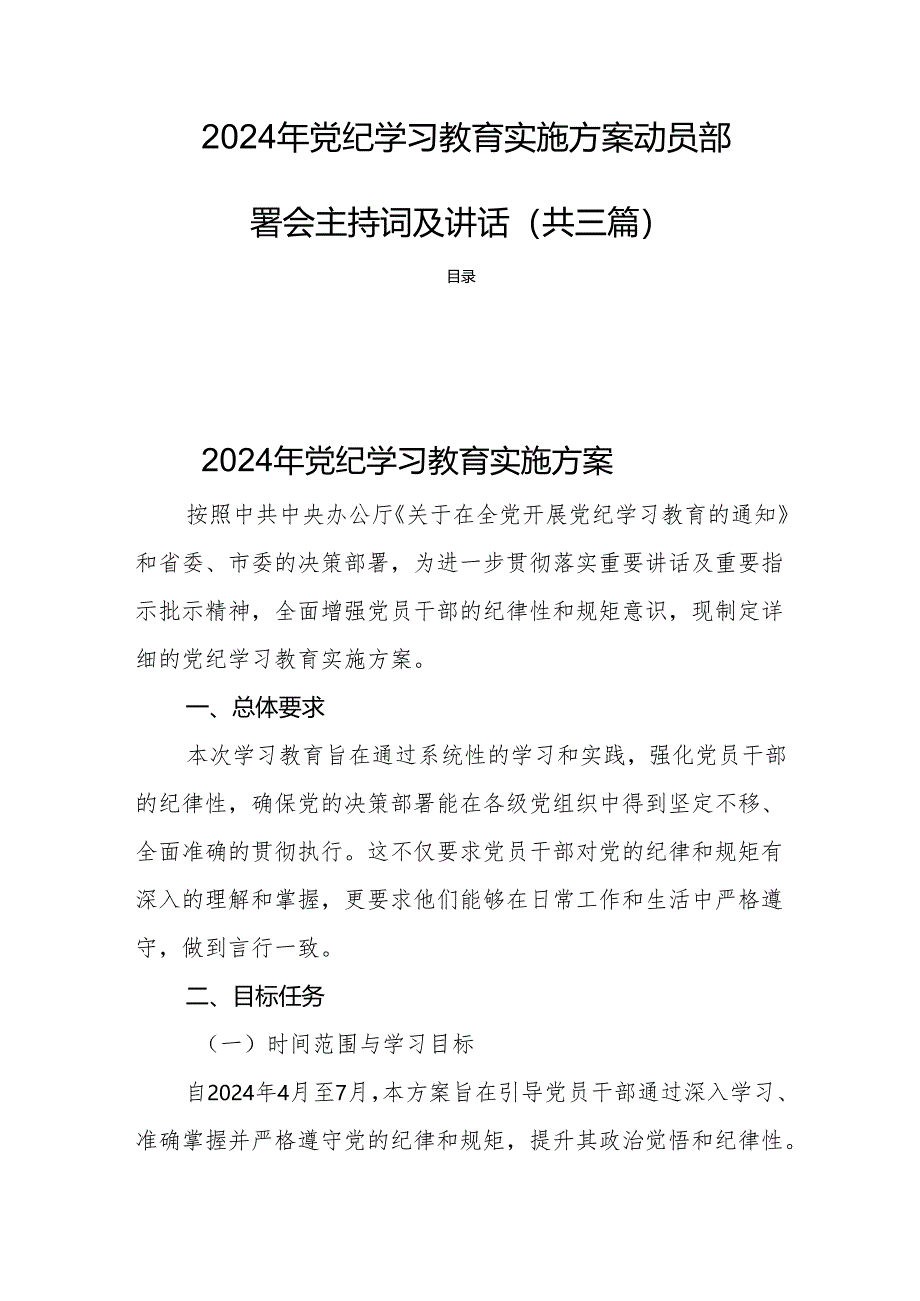 2024年党纪学习教育实施方案动员部署会主持词及讲话（共三篇）

目录

2024年党纪学习教育实施方案

按照中共中央办公厅《关于在全党开展党纪学习教育的通知》和省委、市委的决策部署，为进一步贯彻落实重要讲话及重要指示批示精神，全面增强党员干部的纪律性和规矩意识，现制定详细的党纪学习教育实施方案。

一、总体要求

本次学习教育旨在通过系统性的学习和实践，强化党员干部的纪律性，确保党的决策部署能在各级党组织中得到坚定不移、全面准确的贯彻执行。这不仅要求党员干部对党的纪律和规矩有深入的理解和掌握，更要求他们能够在日常工作和生活中严格遵守，做到言行一致。

二、目标任务

（一）时间范围与学习目标

自2024年4月至7月，本方案旨在引导党员干部通过深入学习、准确掌握并严格遵守党的纪律和规矩，提升其政治觉悟和纪律性。